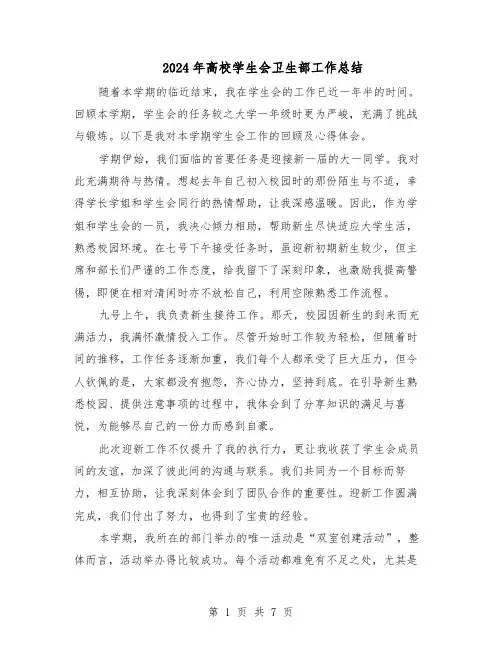 2024年高校学生会卫生部工作总结

随着本学期的临近结束，我在学生会的工作已近一年半的时间。回顾本学期，学生会的任务较之大学一年级时更为严峻，充满了挑战与锻炼。以下是我对本学期学生会工作的回顾及心得体会。

学期伊始，我们面临的首要任务是迎接新一届的大一同学。我对此充满期待与热情。想起去年自己初入校园时的那份陌生与不适，幸得学长学姐和学生会同行的热情帮助，让我深感温暖。因此，作为学姐和学生会的一员，我决心倾力相助，帮助新生尽快适应大学生活，熟悉校园环境。在七号下午接受任务时，虽迎新初期新生较少，但主席和部长们严谨的工作态度，给我留下了深刻印象，也激励我提高警惕，即便在相对清闲时亦不放松自己，利用空隙熟悉工作流程。

九号上午，我负责新生接待工作。那天，校园因新生的到来而充满活力，我满怀激情投入工作。尽管开始时工作较为轻松，但随着时间的推移，工作任务逐渐加重，我们每个人都承受了巨大压力，但令人钦佩的是，大家都没有抱怨，齐心协力，坚持到底。在引导新生熟悉校园、提供注意事项的过程中，我体会到了分享知识的满足与喜悦，为能够尽自己的一份力而感到自豪。

此次迎新工作不仅提升了我的执行力，更让我收获了学生会成员间的友谊，加深了彼此间的沟通与联系。我们共同为一个目标而努力，相互协助，让我深刻体会到了团队合作的重要性。迎新工作圆满完成，我们付出了努力，也得到了宝贵的经验。

本学期，我所在的部门举办的唯一活动是“双室创建活动”，整体而言，活动举办得比较成功。每个活动都难免有不足之处，尤其是

第 1 页 共 7 页